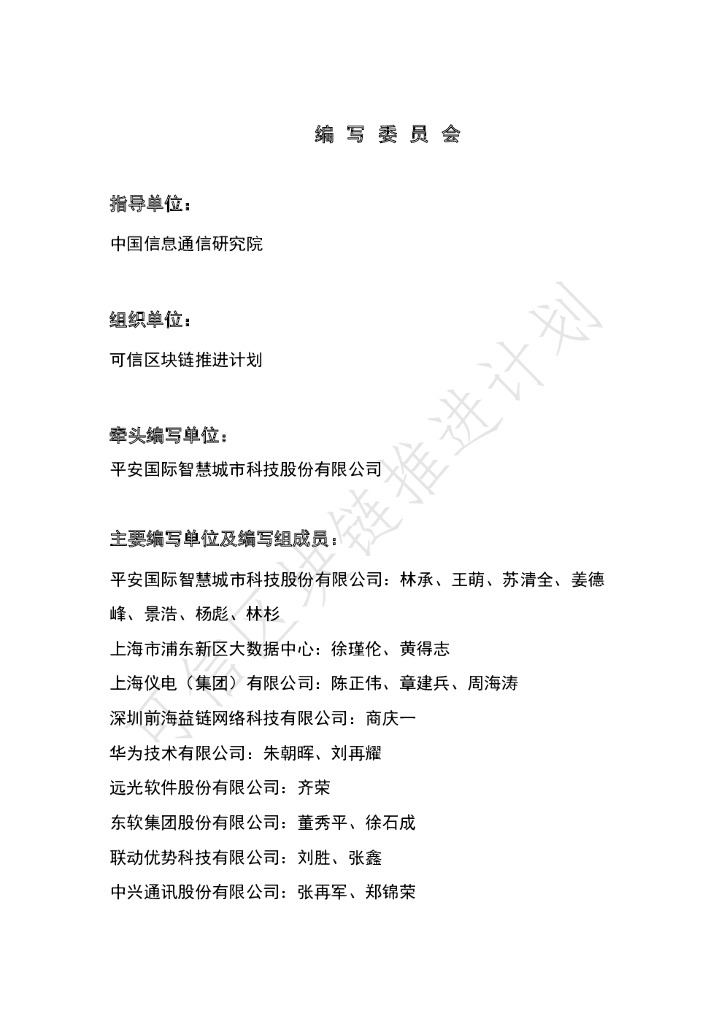 编 写 委 员 会

指导单位：

中国信息通信研究院

组织单位：

可信区块链推进计划

牵头编写单位：

平安国际智慧城市科技股份有限公司

主要编写单位及编写组成员：

平安国际智慧城市科技股份有限公司：林承、王萌、苏清全、姜德峰、景浩、杨彪、林杉

上海市浦东新区大数据中心：徐瑾伦、黄得志

上海仪电（集团）有限公司：陈正伟、章建兵、周海涛

深圳前海益链网络科技有限公司：商庆一

华为技术有限公司：朱朝晖、刘再耀

远光软件股份有限公司：齐荣

东软集团股份有限公司：董秀平、徐石成

联动优势科技有限公司：刘胜、张鑫

中兴通讯股份有限公司：张再军、郑锦荣

可信区块链推进计划